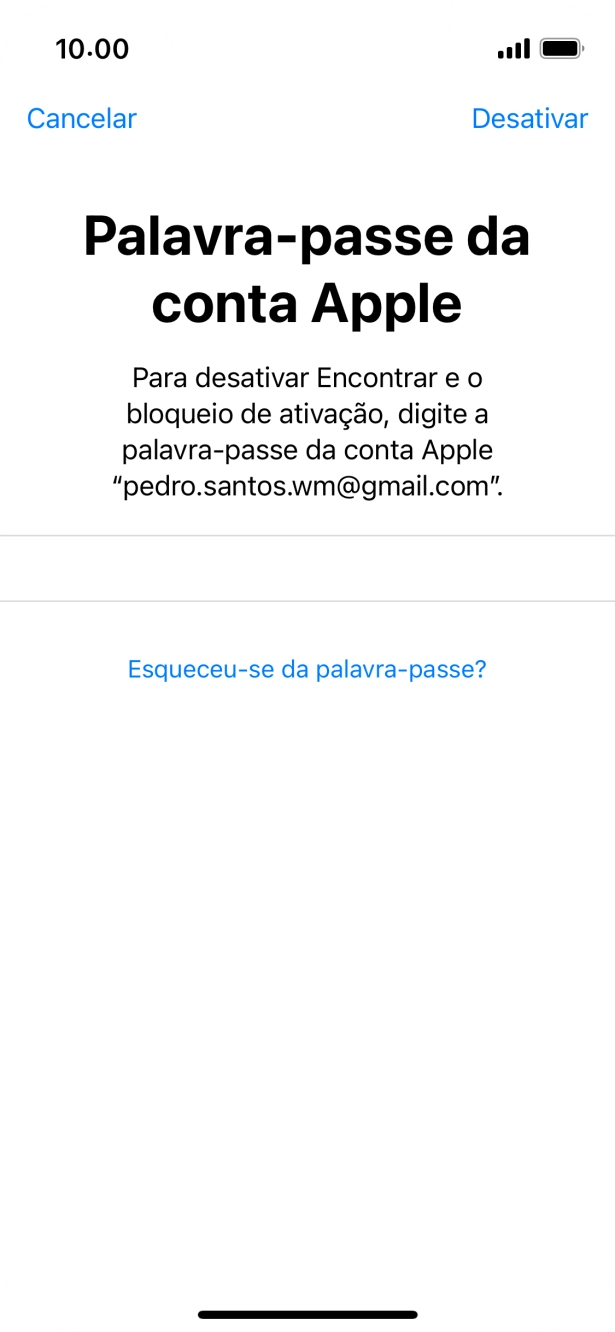 10.00

Cancelar

Desativar

Palavra-passe da conta Apple

Para desativar Encontrar e o bloqueio de ativação, digite a palavra-passe da conta Apple “pedro.santos.wm@gmail.com”.

Esqueceu-se da palavra-passe?